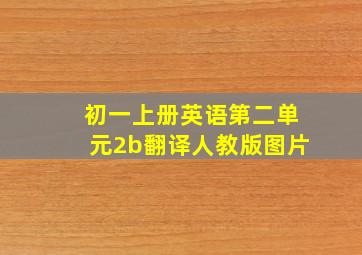 初一上册英语第二单元2b翻译人教版图片